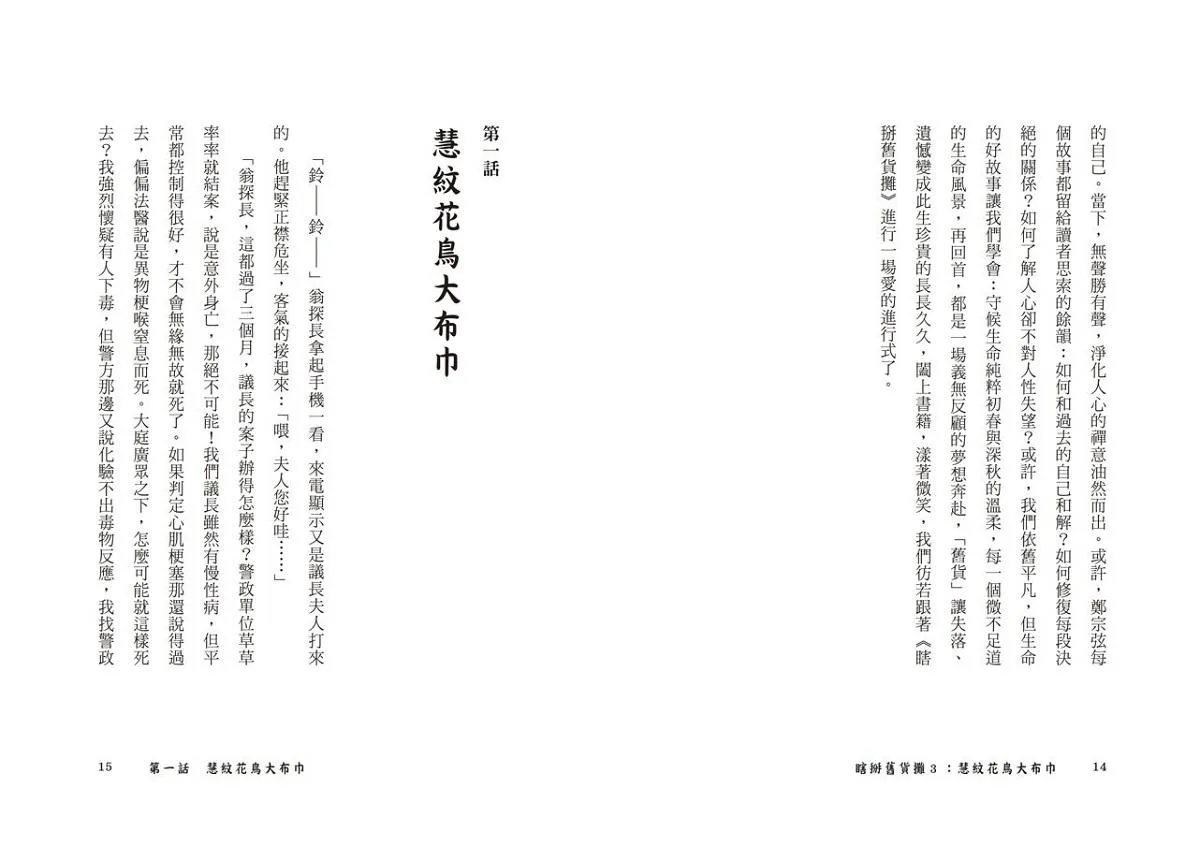 的自己。當下，無聲勝有聲，淨化人心的禪意油然而出。或許，鄭宗弦每個故事都留給讀者思索的餘韻：如何和過去的自己和解？如何修復每段決絕的關係？如何了解人心卻不對人性失望？或許，我們依舊平凡，但生命的好故事讓我們學會：守候生命純粹初春與深秋的溫柔，每一個微不足道的生命風景，再回首，都是一場義無反顧的夢想奔赴，「舊貨」讓失落、遺憾變成此生珍貴的長長久久，闔上書籍，漾著微笑，我們彷若跟著《瞎掰舊貨攤》進行一場愛的進行式了。

瞎掰舊貨攤3：慧紋花鳥大布巾 14

第一話

慧紋花鳥大布巾

「鈴——鈴——」翁探長拿起手機一看，來電顯示又是議長夫人打來的。他趕緊正襟危坐，客氣的接起來：「喂，夫人您好哇……」

「翁探長，這都過了三個月，議長的案子辦得怎麼樣？警政單位草草率率就結案，說是意外身亡，那絕不可能！我們議長雖然有慢性病，但平常都控制得很好，才不會無緣無故就死了。如果判定心肌梗塞那還說得過去，偏偏法醫說是異物梗喉窒息而死。大庭廣眾之下，怎麼可能就這樣死去？我強烈懷疑有人下毒，但警方那邊又說化驗不出毒物反應，我找警政

15 第一話 慧紋花鳥大布巾